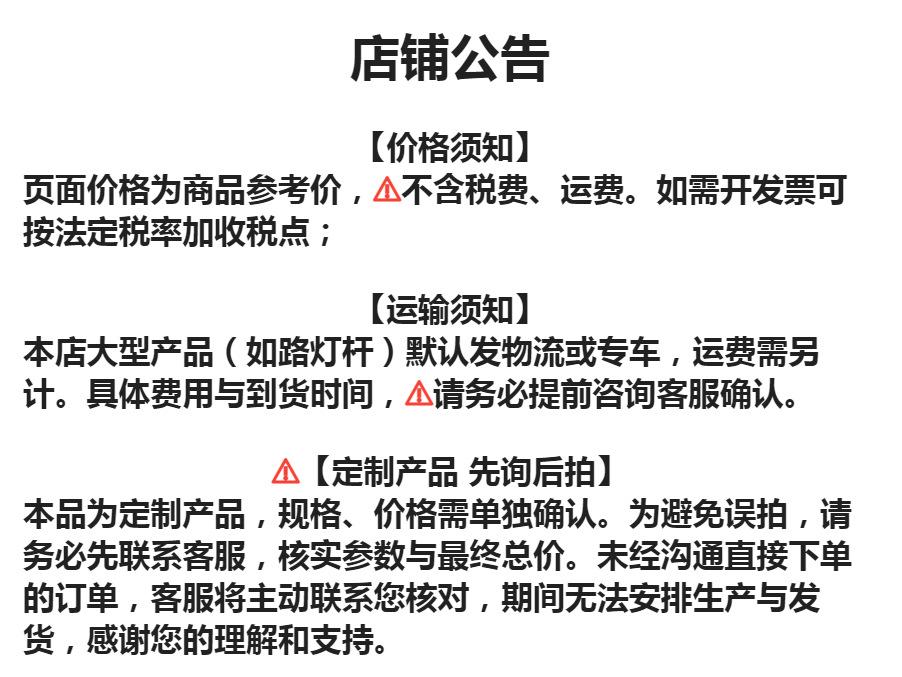 店铺公告

【价格须知】
页面价格为商品参考价，⚠不含税费、运费。如需开发票可按法定税率加收税点；

【运输须知】
本店大型产品（如路灯杆）默认发物流或专车，运费需另计。具体费用与到货时间，⚠请务必提前咨询客服确认。

⚠【定制产品 先询后拍】
本品为定制产品，规格、价格需单独确认。为避免误拍，请务必先联系客服，核实参数与最终总价。未经沟通直接下单的订单，客服将主动联系您核对，期间无法安排生产与发货，感谢您的理解和支持。